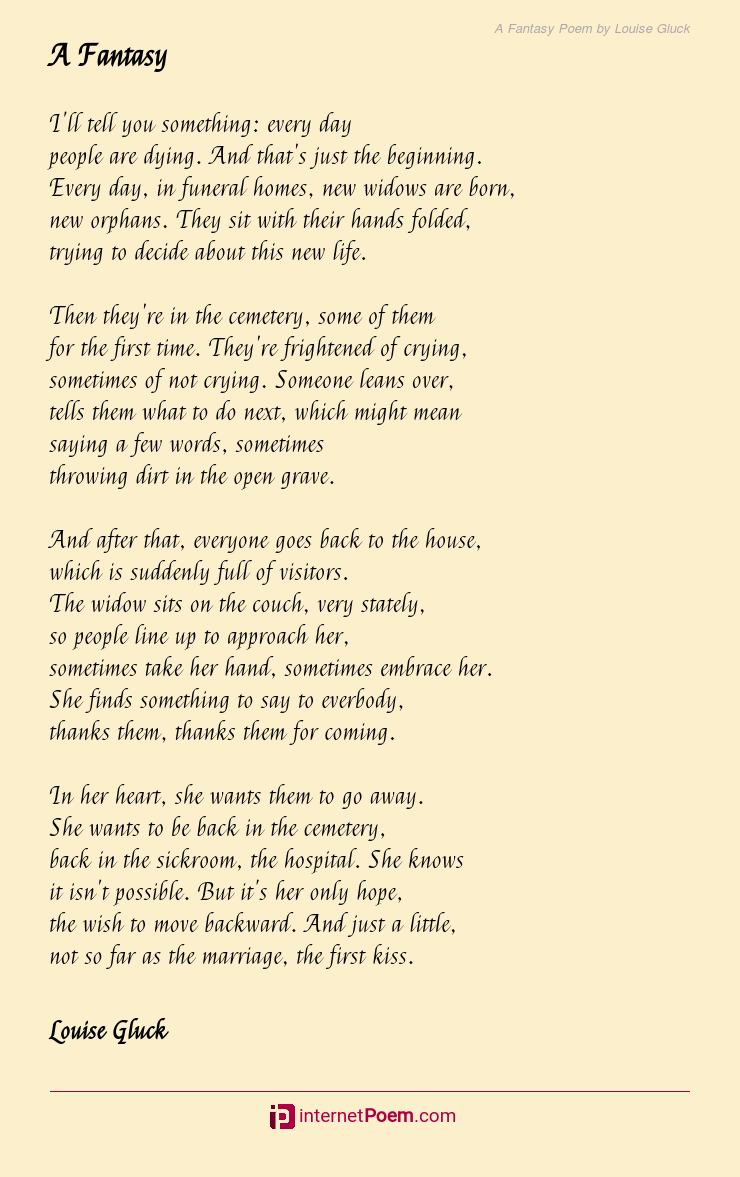 A Fantasy Poem by Louise Gluck

A Fantasy

I'll tell you something: every day
people are dying. And that's just the beginning.
Every day, in funeral homes, new widows are born,
new orphans. They sit with their hands folded,
trying to decide about this new life.

Then they're in the cemetery, some of them
for the first time. They're frightened of crying,
sometimes of not crying. Someone leans over,
tells them what to do next, which might mean
saying a few words, sometimes
throwing dirt in the open grave.

And after that, everyone goes back to the house,
which is suddenly full of visitors.
The widow sits on the couch, very stately,
so people line up to approach her,
sometimes take her hand, sometimes embrace her.
She finds something to say to everbody,
thanks them, thanks them for coming.

In her heart, she wants them to go away.
She wants to be back in the cemetery,
back in the sickroom, the hospital. She knows
it isn't possible. But it's her only hope,
the wish to move backward. And just a little,
not so far as the marriage, the first kiss.

Louise Gluck

internetPoem.com